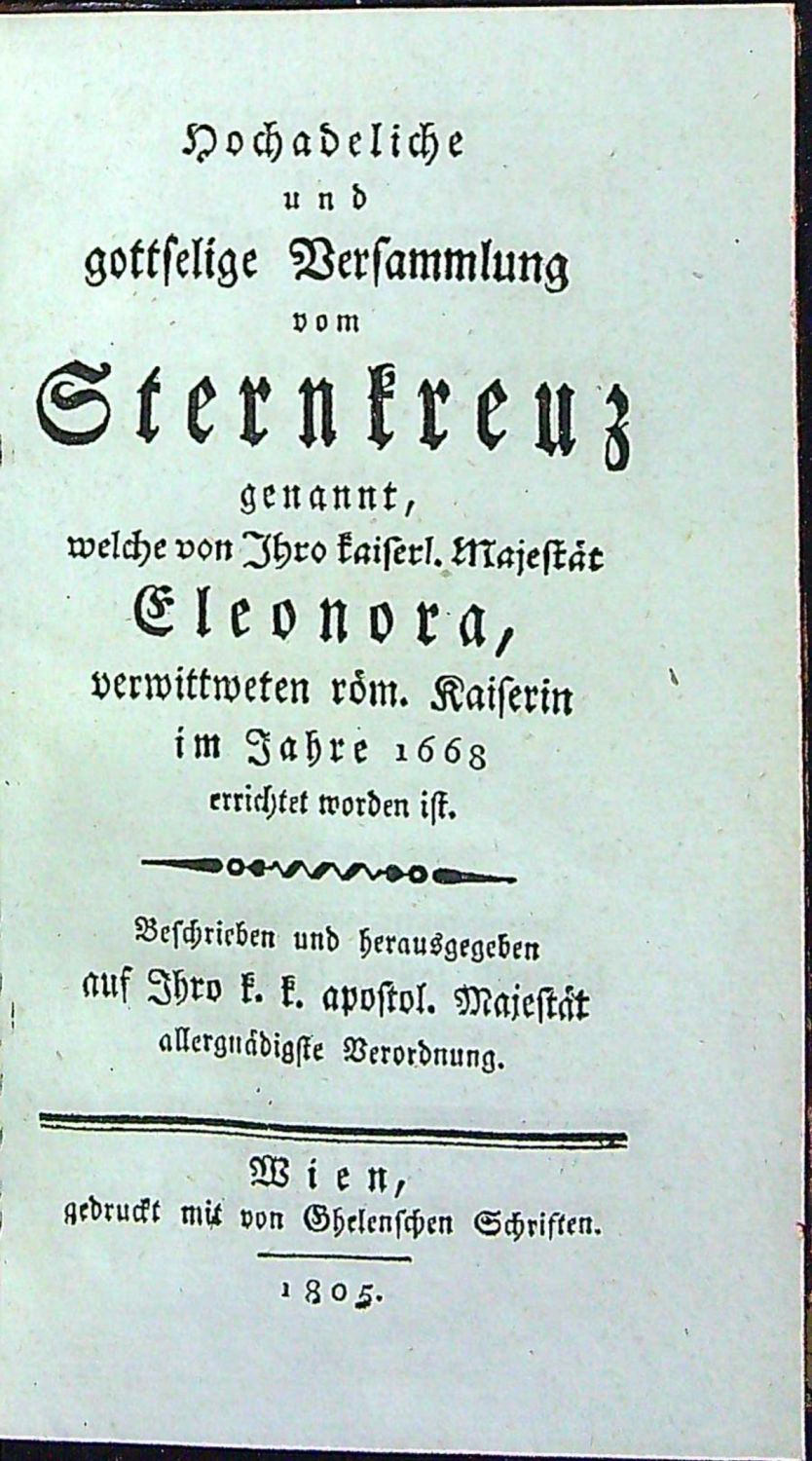 Hochadeliche
und
gottselige Versammlung
vom
Sternkreuz
genannt,
welche von Ihro kaiserl. Majestät
Eleonora,
verwittweten röm. Kaiserin
im Jahre 1668
errichtet worden ist.

Beschrieben und herausgegeben
auf Ihro k. k. apostol. Majestät
allergnädigste Verordnung.

Wien,
gedruckt mit von Ghelenschen Schriften.

1805.